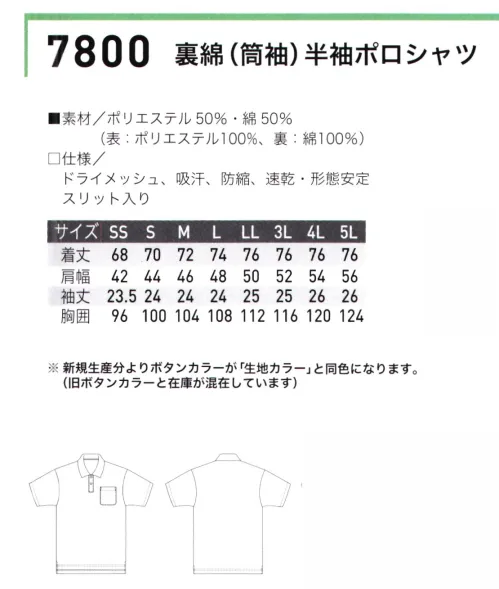 7800 裏綿(筒袖)半袖ポロシャツ

■素材／ポリエステル 50%・綿 50%
(表：ポリエステル100%、裏：綿100%)
□仕様／
ドライメッシュ、吸汗、防縮、速乾・形態安定
スリット入り

| サイズ | SS | S | M | L | LL | 3L | 4L | 5L |
|---|---|---|---|---|---|---|---|---|
| 着丈 | 68 | 70 | 72 | 74 | 76 | 76 | 76 | 76 |
| 肩幅 | 42 | 44 | 46 | 48 | 50 | 52 | 54 | 56 |
| 袖丈 | 23.5 | 24 | 24 | 24 | 25 | 25 | 26 | 26 |
| 胸囲 | 96 | 100 | 104 | 108 | 112 | 116 | 120 | 124 |

※ 新規生産分よりボタンカラーが「生地カラー」と同色になります。
(旧ボタンカラーと在庫が混在しています)